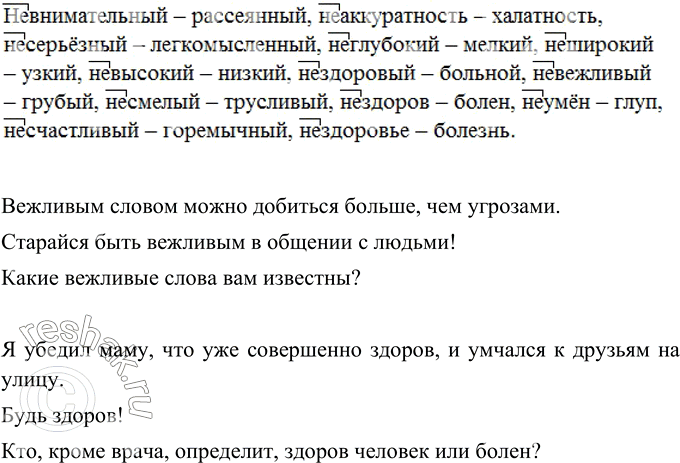 Невнимательный – рассеянный, неаккуратность – халатность, несерьёзный – легкомысленный, неглубокий – мелкий, неширокий – узкий, невысокий – низкий, нездоровый – больной, невежливый – грубый, несмелый – трусливый, нездоров – болен, неумён – глуп, несчастливый – горемычный, нездоровье – болезнь.

Вежливым словом можно добиться больше, чем угрозами.

Старайся быть вежливым в общении с людьми!

Какие вежливые слова вам известны?

Я убедил маму, что уже совершенно здоров, и умчался к друзьям на улицу.

Будь здоров!

Кто, кроме врача, определит, здоров человек или болен?

reshak.ru